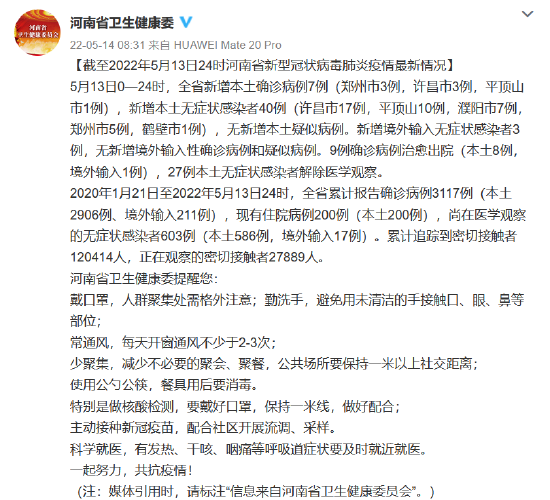 河南省
卫生健康委员会

河南省卫生健康委

22-05-14 08:31 来自 HUAWEI Mate 20 Pro

【截至2022年5月13日24时河南省新型冠状病毒肺炎疫情最新情况】

5月13日0—24时，全省新增本土确诊病例7例（郑州市3例，许昌市3例，平顶山市1例），新增本土无症状感染者40例（许昌市17例，平顶山10例，濮阳市7例，郑州市5例，鹤壁市1例），无新增本土疑似病例。新增境外输入无症状感染者3例，无新增境外输入性确诊病例和疑似病例。9例确诊病例治愈出院（本土8例，境外输入1例），27例本土无症状感染者解除医学观察。

2020年1月21日至2022年5月13日24时，全省累计报告确诊病例3117例（本土2906例、境外输入211例），现有住院病例200例（本土200例），尚在医学观察的无症状感染者603例（本土586例，境外输入17例）。累计追踪到密切接触者120414人，正在观察的密切接触者27889人。

河南省卫生健康委提醒您：

戴口罩，人群聚集处需格外注意；勤洗手，避免用未清洁的手接触口、眼、鼻等部位；

常通风，每天开窗通风不少于2-3次；

少聚集，减少不必要的聚会、聚餐，公共场所要保持一米以上社交距离；

使用公勺公筷，餐具用后要消毒。

特别是做核酸检测，要戴好口罩，保持一米线，做好配合；

主动接种新冠疫苗，配合社区开展流调、采样。

科学就医，有发热、干咳、咽痛等呼吸道症状要及时就近就医。

一起努力，共抗疫情！

（注：媒体引用时，请标注“信息来自河南省卫生健康委员会”。）